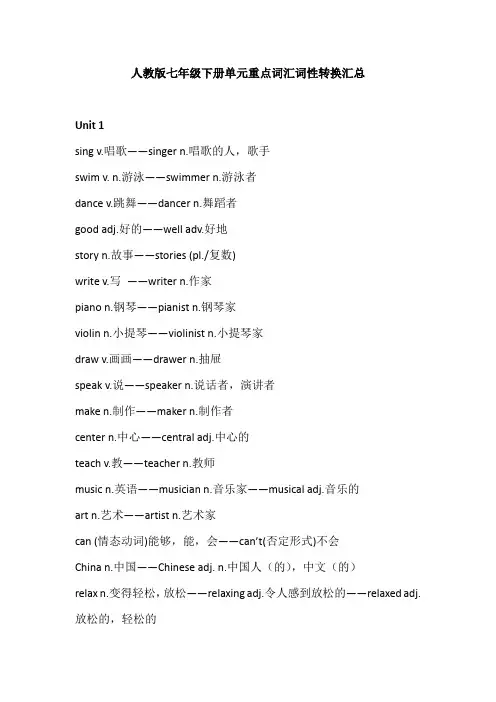 人教版七年级下册单元重点词汇词性转换汇总

Unit 1

sing v.唱歌——singer n.唱歌的人，歌手

swim v. n.游泳——swimmer n.游泳者

dance v.跳舞——dancer n.舞蹈者

good adj.好的——well adv.好地

story n.故事——stories (pl./复数)

write v.写 ——writer n.作家

piano n.钢琴——pianist n.钢琴家

violin n.小提琴——violinist n.小提琴家

draw v.画画——drawer n.抽屉

speak v.说——speaker n.说话者，演讲者

make n.制作——maker n.制作者

center n.中心——central adj.中心的

teach v.教——teacher n.教师

music n.英语——musician n.音乐家——musical adj.音乐的

art n.艺术——artist n.艺术家

can (情态动词)能够，能，会——can't(否定形式)不会

China n.中国——Chinese adj. n.中国人（的），中文（的）

relax n.变得轻松，放松——relaxing adj.令人感到放松的——relaxed adj.放松的，轻松的